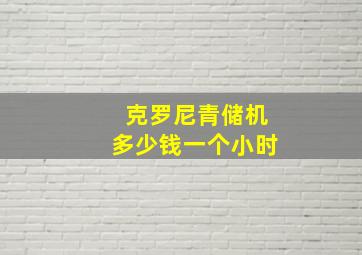 克罗尼青储机
多少钱一个小时